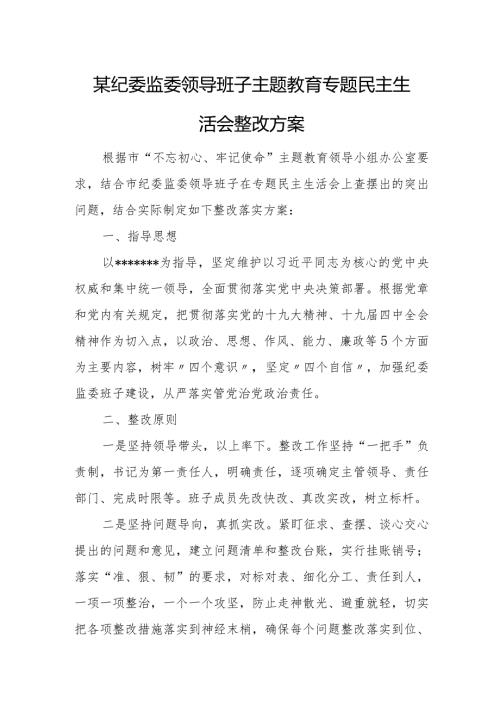 某纪委监委领导班子主题教育专题民主生活会整改方案

根据市“不忘初心、牢记使命”主题教育领导小组办公室要求，结合市纪委监委领导班子在专题民主生活会上查摆出的突出问题，结合实际制定如下整改落实方案：

一、指导思想

以*******为指导，坚定维护以习近平同志为核心的党中央权威和集中统一领导，全面贯彻落实党中央决策部署。根据党章和党内有关规定，把贯彻落实党的十九大精神、十九届四中全会精神作为切入点，以政治、思想、作风、能力、廉政等5个方面为主要内容，树牢〃四个意识〃，坚定〃四个自信〃，加强纪委监委班子建设，从严落实管党治党政治责任。

二、整改原则

一是坚持领导带头，以上率下。整改工作坚持“一把手”负责制，书记为第一责任人，明确责任，逐项确定主管领导、责任部门、完成时限等。班子成员先改快改、真改实改，树立标杆。

二是坚持问题导向，真抓实改。紧盯征求、查摆、谈心交心提出的问题和意见，建立问题清单和整改台账，实行挂账销号；落实“准、狠、韧”的要求，对标对表、细化分工、责任到人，一项一项整治，一个一个攻坚，防止走神散光、避重就轻，切实把各项整改措施落实到神经末梢，确保每个问题整改落实到位、